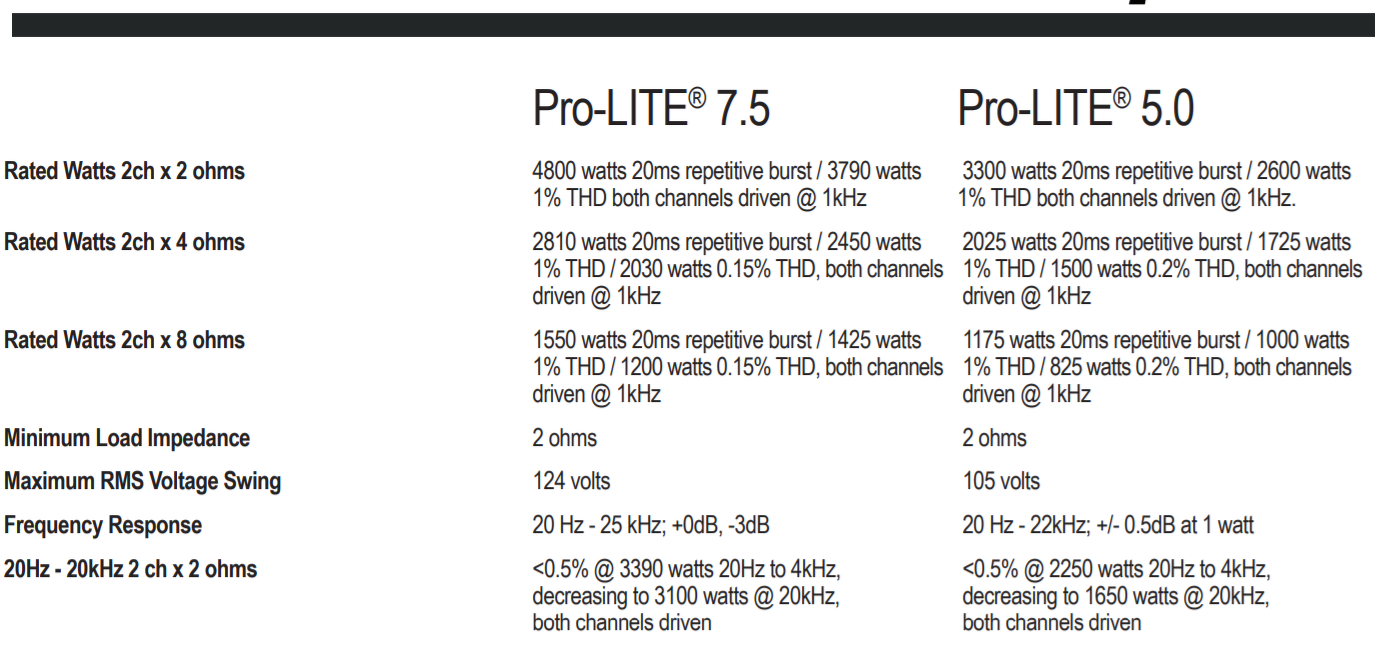 | | Pro-LITE® 7.5 | Pro-LITE® 5.0 |
|---|---|---|
| Rated Watts 2ch x 2 ohms | 4800 watts 20ms repetitive burst / 3790 watts 1% THD both channels driven @ 1kHz | 3300 watts 20ms repetitive burst / 2600 watts 1% THD both channels driven @ 1kHz. |
| Rated Watts 2ch x 4 ohms | 2810 watts 20ms repetitive burst / 2450 watts 1% THD / 2030 watts 0.15% THD, both channels driven @ 1kHz | 2025 watts 20ms repetitive burst / 1725 watts 1% THD / 1500 watts 0.2% THD, both channels driven @ 1kHz |
| Rated Watts 2ch x 8 ohms | 1550 watts 20ms repetitive burst / 1425 watts 1% THD / 1200 watts 0.15% THD, both channels driven @ 1kHz | 1175 watts 20ms repetitive burst / 1000 watts 1% THD / 825 watts 0.2% THD, both channels driven @ 1kHz |
| Minimum Load Impedance | 2 ohms | 2 ohms |
| Maximum RMS Voltage Swing | 124 volts | 105 volts |
| Frequency Response | 20 Hz - 25 kHz; +0dB, -3dB | 20 Hz - 22kHz; +/- 0.5dB at 1 watt |
| 20Hz - 20kHz 2 ch x 2 ohms | <0.5% @ 3390 watts 20Hz to 4kHz, decreasing to 3100 watts @ 20kHz, both channels driven | <0.5% @ 2250 watts 20Hz to 4kHz, decreasing to 1650 watts @ 20kHz, both channels driven |